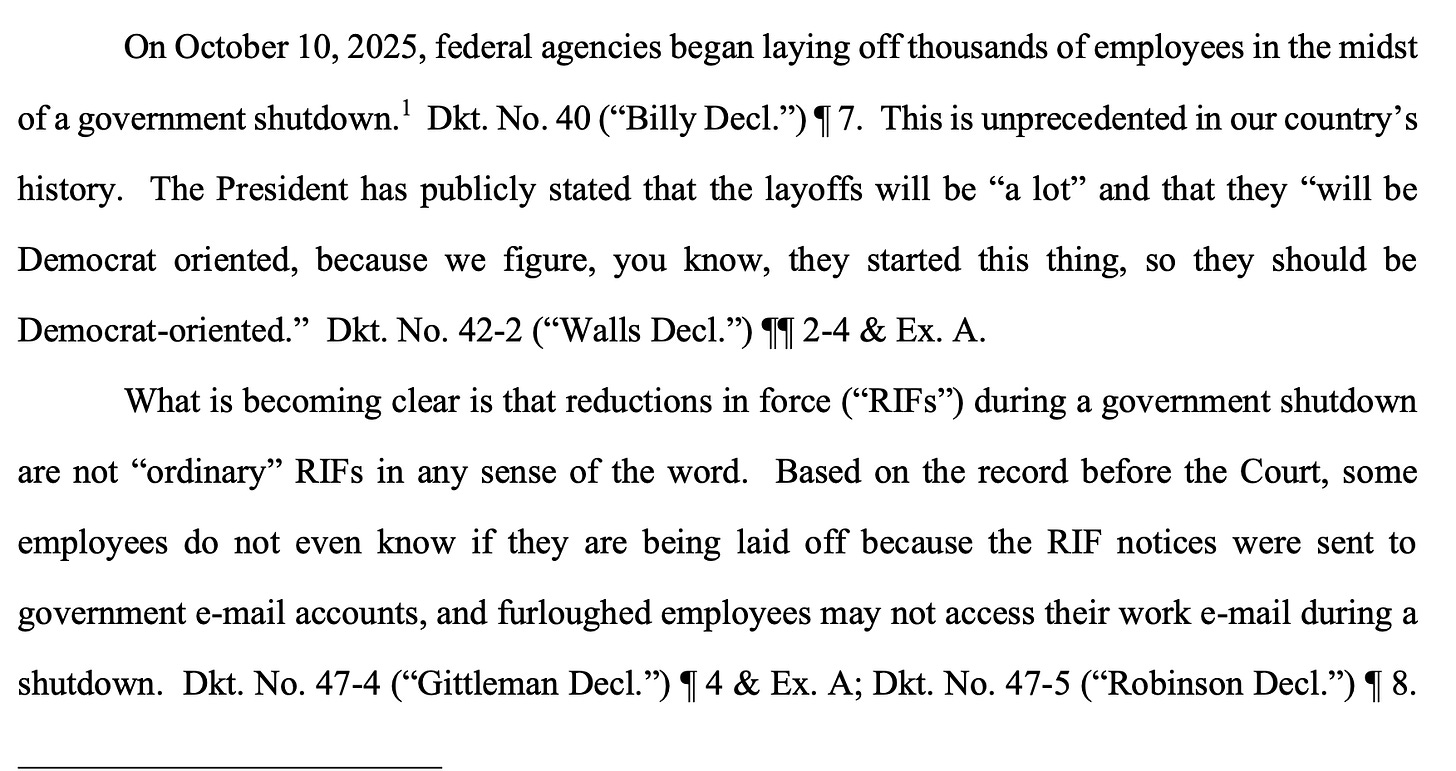 On October 10, 2025, federal agencies began laying off thousands of employees in the midst of a government shutdown.$^{1}$ Dkt. No. 40 ("Billy Decl.") ¶ 7. This is unprecedented in our country's history. The President has publicly stated that the layoffs will be "a lot" and that they "will be Democrat oriented, because we figure, you know, they started this thing, so they should be Democrat-oriented." Dkt. No. 42-2 ("Walls Decl.") ¶¶ 2-4 & Ex. A.

What is becoming clear is that reductions in force ("RIFs") during a government shutdown are not "ordinary" RIFs in any sense of the word. Based on the record before the Court, some employees do not even know if they are being laid off because the RIF notices were sent to government e-mail accounts, and furloughed employees may not access their work e-mail during a shutdown. Dkt. No. 47-4 ("Gittleman Decl.") ¶ 4 & Ex. A; Dkt. No. 47-5 ("Robinson Decl.") ¶ 8.